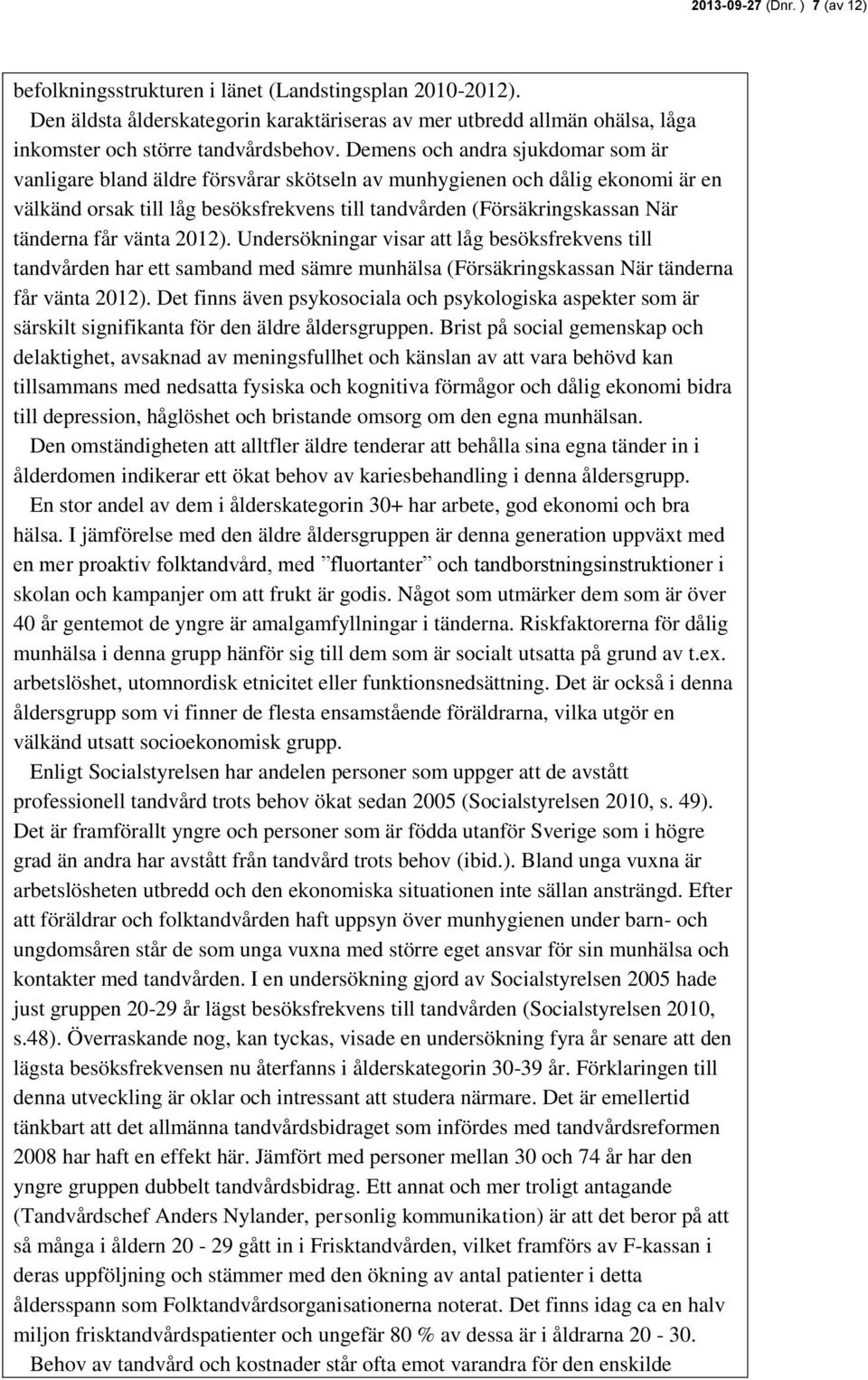 2013-09-27 (Dnr. ) 7 (av 12)

befolkningsstrukturen i länet (Landstingsplan 2010-2012).

Den äldsta ålderskategorin karaktäriseras av mer utbredd allmän ohälsa, låga inkomster och större tandvårdsbehov. Demens och andra sjukdomar som är vanligare bland äldre försvårar skötseln av munhygienen och dålig ekonomi är en välkänd orsak till låg besöksfrekvens till tandvården (Försäkringskassan När tänderna får vänta 2012). Undersökningar visar att låg besöksfrekvens till tandvården har ett samband med sämre munhälsa (Försäkringskassan När tänderna får vänta 2012). Det finns även psykosociala och psykologiska aspekter som är särskilt signifikanta för den äldre åldersgruppen. Brist på social gemenskap och delaktighet, avsaknad av meningsfullhet och känslan av att vara behövd kan tillsammans med nedsatta fysiska och kognitiva förmågor och dålig ekonomi bidra till depression, håglöshet och bristande omsorg om den egna munhälsan.

Den omständigheten att alltfler äldre tenderar att behålla sina egna tänder in i ålderdomen indikerar ett ökat behov av kariesbehandling i denna åldersgrupp.

En stor andel av dem i ålderskategorin 30+ har arbete, god ekonomi och bra hälsa. I jämförelse med den äldre åldersgruppen är denna generation uppväxt med en mer proaktiv folktandvård, med ”fluortanter” och tandborstningsinstruktioner i skolan och kampanjer om att frukt är godis. Något som utmärker dem som är över 40 år gentemot de yngre är amalgamfyllningar i tänderna. Riskfaktorerna för dålig munhälsa i denna grupp hänför sig till dem som är socialt utsatta på grund av t.ex. arbetslöshet, utomnordisk etnicitet eller funktionsnedsättning. Det är också i denna åldersgrupp som vi finner de flesta ensamstående föräldrarna, vilka utgör en välkänd utsatt socioekonomisk grupp.

Enligt Socialstyrelsen har andelen personer som uppger att de avstått professionell tandvård trots behov ökat sedan 2005 (Socialstyrelsen 2010, s. 49). Det är framförallt yngre och personer som är födda utanför Sverige som i högre grad än andra har avstått från tandvård trots behov (ibid.). Bland unga vuxna är arbetslösheten utbredd och den ekonomiska situationen inte sällan ansträngd. Efter att föräldrar och folktandvården haft uppsyn över munhygienen under barn- och ungdomsåren står de som unga vuxna med större eget ansvar för sin munhälsa och kontakter med tandvården. I en undersökning gjord av Socialstyrelsen 2005 hade just gruppen 20-29 år lägst besöksfrekvens till tandvården (Socialstyrelsen 2010, s.48). Överraskande nog, kan tyckas, visade en undersökning fyra år senare att den lägsta besöksfrekvensen nu återfanns i ålderskategorin 30-39 år. Förklaringen till denna utveckling är oklar och intressant att studera närmare. Det är emellertid tänkbart att det allmänna tandvårdsbidraget som infördes med tandvårdsreformen 2008 har haft en effekt här. Jämfört med personer mellan 30 och 74 år har den yngre gruppen dubbelt tandvårdsbidrag. Ett annat och mer troligt antagande (Tandvårdschef Anders Nylander, personlig kommunikation) är att det beror på att så många i åldern 20 - 29 gått in i Frisktandvården, vilket framförs av F-kassan i deras uppföljning och stämmer med den ökning av antal patienter i detta åldersspann som Folktandvårdsorganisationerna noterat. Det finns idag ca en halv miljon frisktandvårdspatienter och ungefär 80 % av dessa är i åldrarna 20 - 30.

Behov av tandvård och kostnader står ofta emot varandra för den enskilde